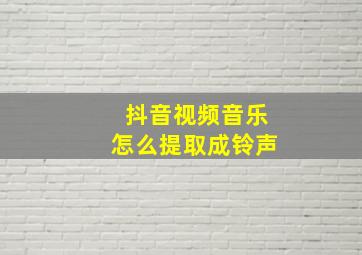 抖音视频音乐
怎么提取成铃声